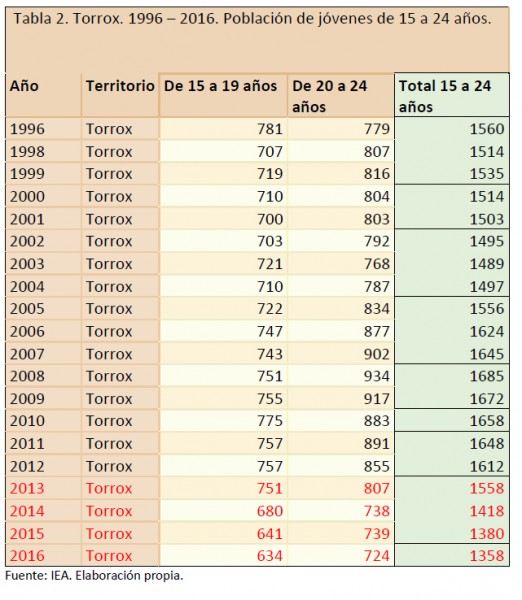 Tabla 2. Torrox. 1996 – 2016. Población de jóvenes de 15 a 24 años.

| Año | Territorio | De 15 a 19 años | De 20 a 24 años | Total 15 a 24 años |
|---|---|---|---|---|
| 1996 | Torrox | 781 | 779 | 1560 |
| 1998 | Torrox | 707 | 807 | 1514 |
| 1999 | Torrox | 719 | 816 | 1535 |
| 2000 | Torrox | 710 | 804 | 1514 |
| 2001 | Torrox | 700 | 803 | 1503 |
| 2002 | Torrox | 703 | 792 | 1495 |
| 2003 | Torrox | 721 | 768 | 1489 |
| 2004 | Torrox | 710 | 787 | 1497 |
| 2005 | Torrox | 722 | 834 | 1556 |
| 2006 | Torrox | 747 | 877 | 1624 |
| 2007 | Torrox | 743 | 902 | 1645 |
| 2008 | Torrox | 751 | 934 | 1685 |
| 2009 | Torrox | 755 | 917 | 1672 |
| 2010 | Torrox | 775 | 883 | 1658 |
| 2011 | Torrox | 757 | 891 | 1648 |
| 2012 | Torrox | 757 | 855 | 1612 |
| 2013 | Torrox | 751 | 807 | 1558 |
| 2014 | Torrox | 680 | 738 | 1418 |
| 2015 | Torrox | 641 | 739 | 1380 |
| 2016 | Torrox | 634 | 724 | 1358 |

Fuente: IEA. Elaboración propia.